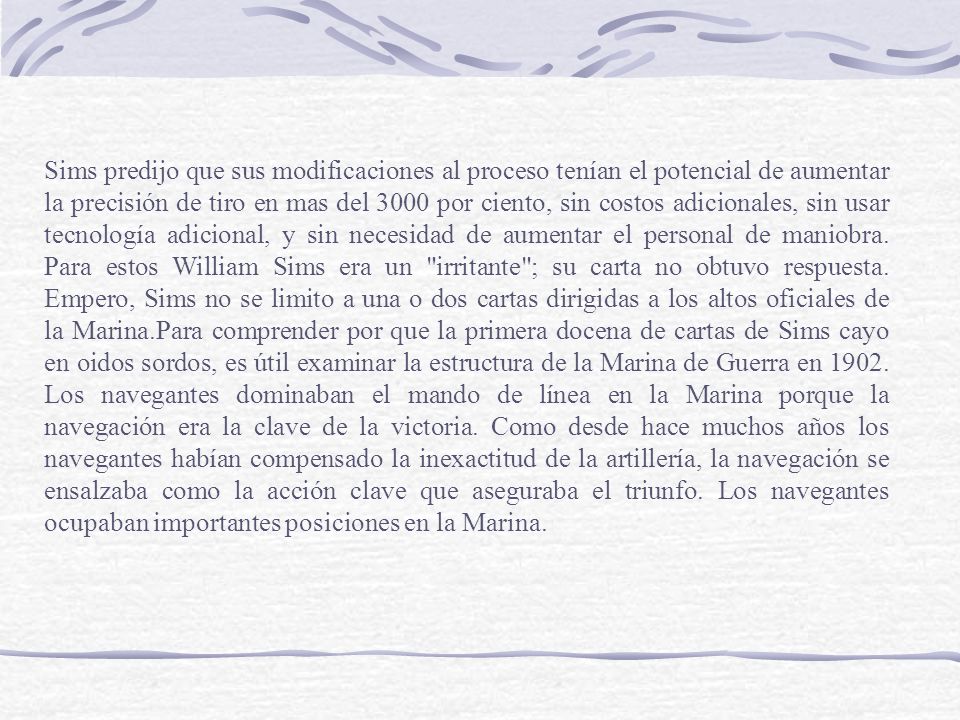 Sims predijo que sus modificaciones al proceso tenían el potencial de aumentar la precisión de tiro en mas del 3000 por ciento, sin costos adicionales, sin usar tecnología adicional, y sin necesidad de aumentar el personal de maniobra. Para estos William Sims era un "irritante"; su carta no obtuvo respuesta. Empero, Sims no se limito a una o dos cartas dirigidas a los altos oficiales de la Marina.Para comprender por que la primera docena de cartas de Sims cayo en oidos sordos, es útil examinar la estructura de la Marina de Guerra en 1902. Los navegantes dominaban el mando de línea en la Marina porque la navegación era la clave de la victoria. Como desde hace muchos años los navegantes habían compensado la inexactitud de la artillería, la navegación se ensalzaba como la acción clave que aseguraba el triunfo. Los navegantes ocupaban importantes posiciones en la Marina.